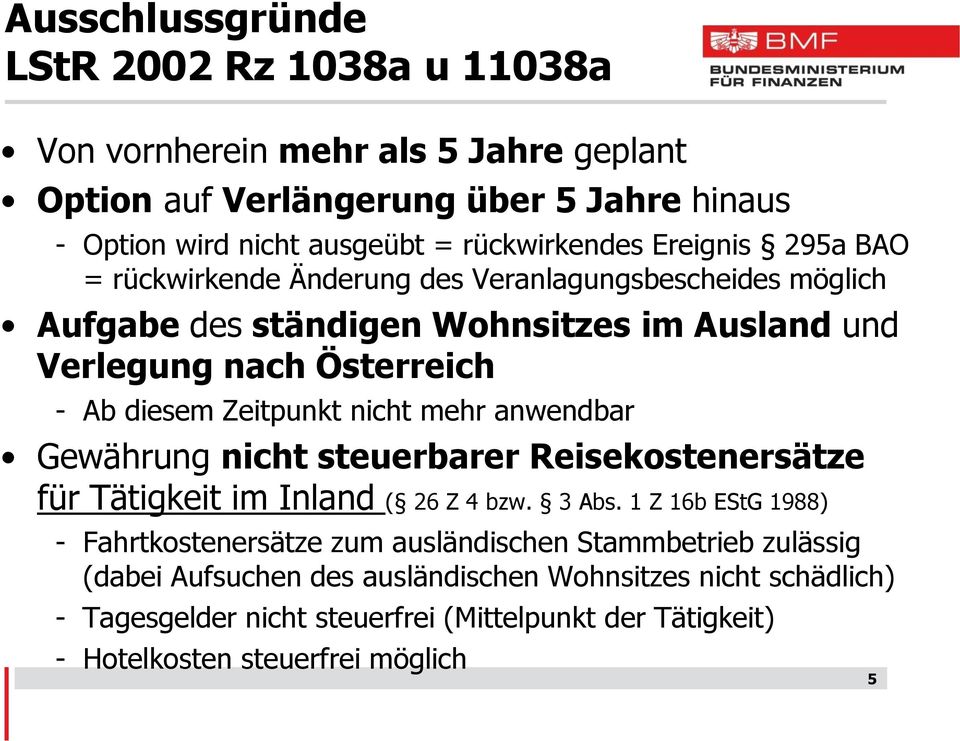 Ausschlussgründe
LStR 2002 Rz 1038a u 11038a

BMF
BUNDESMINISTERIUM
FÜR FINANZEN

• Von vornherein mehr als 5 Jahre geplant
• Option auf Verlängerung über 5 Jahre hinaus
- Option wird nicht ausgeübt = rückwirkendes Ereignis § 295a BAO = rückwirkende Änderung des Veranlagungsbescheides möglich
• Aufgabe des ständigen Wohnsitzes im Ausland und Verlegung nach Österreich
- Ab diesem Zeitpunkt nicht mehr anwendbar
• Gewährung nicht steuerbarer Reisekostenersätze für Tätigkeit im Inland (§ 26 Z 4 bzw. § 3 Abs. 1 Z 16b EStG 1988)
- Fahrtkostenersätze zum ausländischen Stammbetrieb zulässig (dabei Aufsuchen des ausländischen Wohnsitzes nicht schädlich)
- Tagesgelder nicht steuerfrei (Mittelpunkt der Tätigkeit)
- Hotelkosten steuerfrei möglich

5